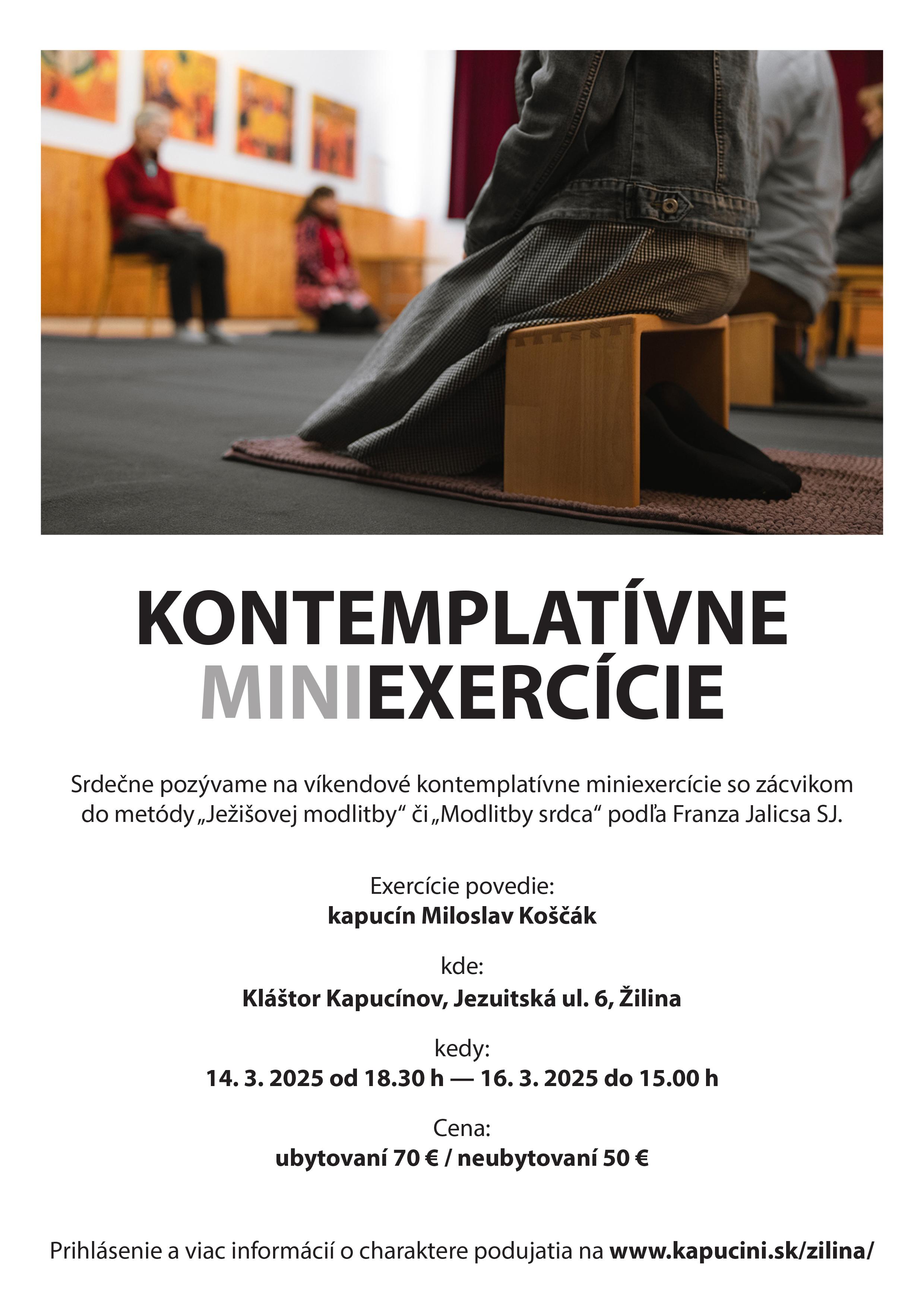 KONTEMPLATÍVNE
MINIEXERCÍCIE

Srdečne pozývame na víkendové kontemplatívne miniexercície so zácvikom do metódy „Ježišovej modlitby“ či „Modlitby srdca“ podľa Franza Jalicsa SJ.

Exercície povedie:
kapucín Miloslav Koščák

kde:
Kláštor Kapucínov, Jezuitská ul. 6, Žilina

kedy:
14. 3. 2025 od 18.30 h — 16. 3. 2025 do 15.00 h

Cena:
ubytovaní 70 € / neubytovaní 50 €

Prihlásenie a viac informácií o charaktere podujatia na www.kapucini.sk/zilina/